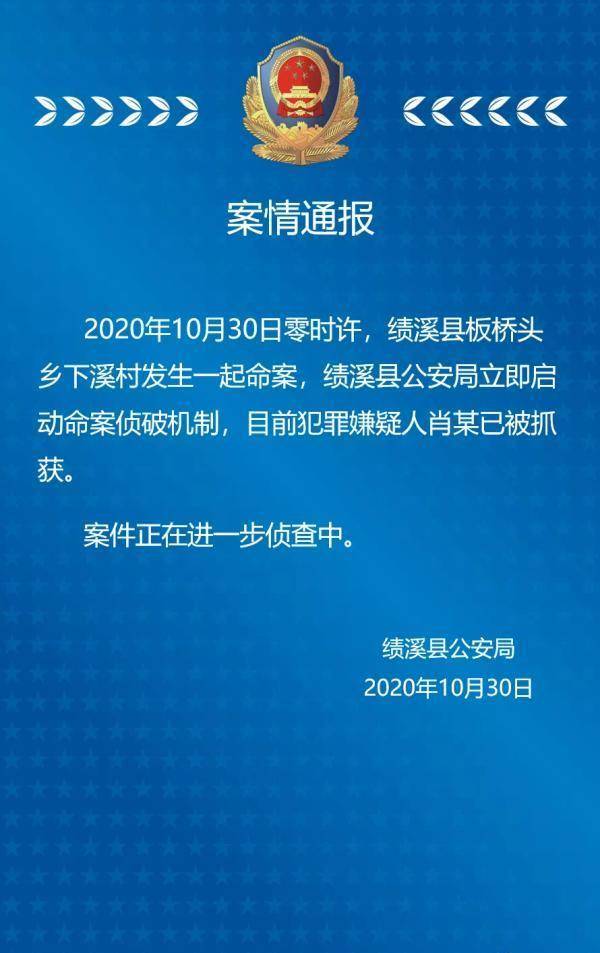 案情通报

2020年10月30日零时许，绩溪县板桥头乡下溪村发生一起命案，绩溪县公安局立即启动命案侦破机制，目前犯罪嫌疑人肖某已被抓获。

案件正在进一步侦查中。

绩溪县公安局
2020年10月30日